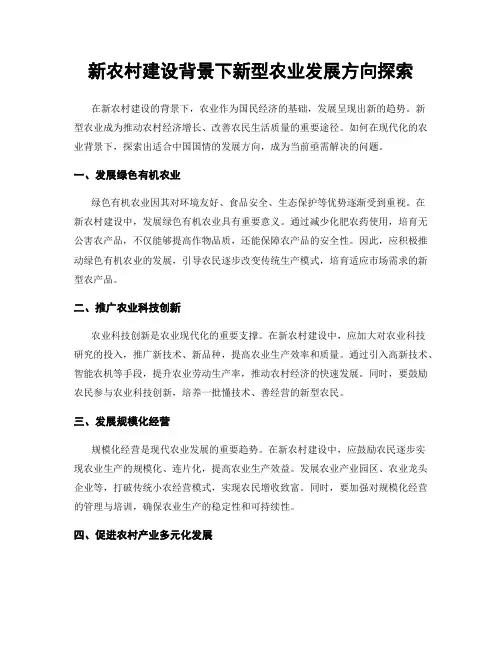 新农村建设背景下新型农业发展方向探索

在新农村建设的背景下，农业作为国民经济的基础，发展呈现出新的趋势。新型农业成为推动农村经济增长、改善农民生活质量的重要途径。如何在现代化的农业背景下，探索出适合中国国情的发展方向，成为当前亟需解决的问题。

一、发展绿色有机农业

绿色有机农业因其对环境友好、食品安全、生态保护等优势逐渐受到重视。在新农村建设中，发展绿色有机农业具有重要意义。通过减少化肥农药使用，培育无公害农产品，不仅能够提高作物品质，还能保障农产品的安全性。因此，应积极推动绿色有机农业的发展，引导农民逐步改变传统生产模式，培育适应市场需求的新型农产品。

二、推广农业科技创新

农业科技创新是农业现代化的重要支撑。在新农村建设中，应加大对农业科技研究的投入，推广新技术、新品种，提高农业生产效率和质量。通过引入高新技术、智能农机等手段，提升农业劳动生产率，推动农村经济的快速发展。同时，要鼓励农民参与农业科技创新，培养一批懂技术、善经营的新型农民。

三、发展规模化经营

规模化经营是现代农业发展的重要趋势。在新农村建设中，应鼓励农民逐步实现农业生产的规模化、连片化，提高农业生产效益。发展农业产业园区、农业龙头企业等，打破传统小农经营模式，实现农民增收致富。同时，要加强对规模化经营的管理与培训，确保农业生产的稳定性和可持续性。

四、促进农村产业多元化发展